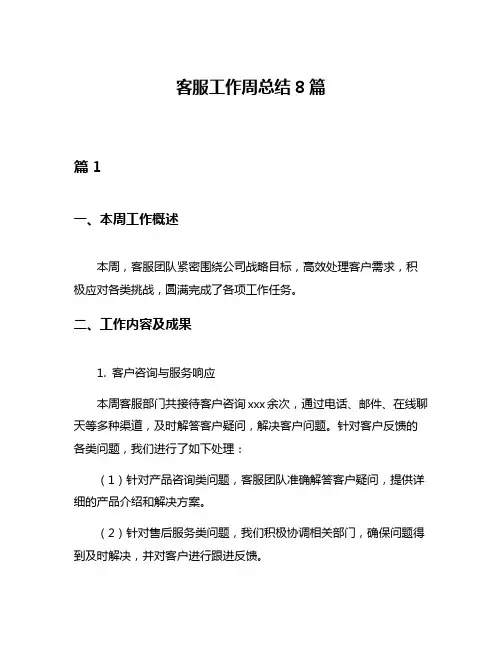 客服工作周总结 8 篇

篇 1

一、本周工作概述

本周，客服团队紧密围绕公司战略目标，高效处理客户需求，积极应对各类挑战，圆满完成了各项工作任务。

二、工作内容及成果

1. 客户咨询与服务响应

本周客服部门共接待客户咨询 xxx 余次，通过电话、邮件、在线聊天等多种渠道，及时解答客户疑问，解决客户问题。针对客户反馈的各类问题，我们进行了如下处理：

（1）针对产品咨询类问题，客服团队准确解答客户疑问，提供详细的产品介绍和解决方案。

（2）针对售后服务类问题，我们积极协调相关部门，确保问题得到及时解决，并对客户进行跟进反馈。